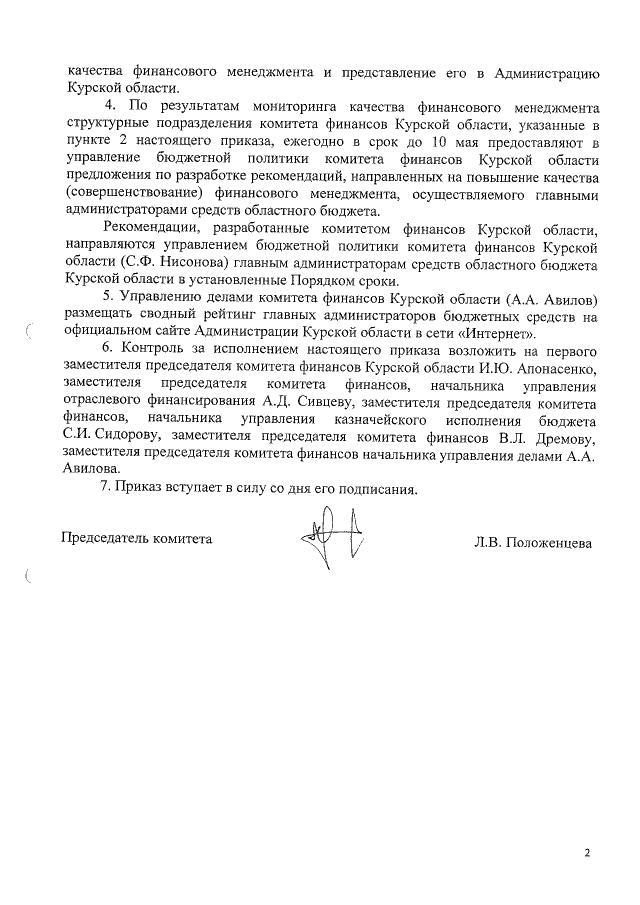 качества финансового менеджмента и представление его в Администрацию Курской области.

4. По результатам мониторинга качества финансового менеджмента структурные подразделения комитета финансов Курской области, указанные в пункте 2 настоящего приказа, ежегодно в срок до 10 мая предоставляют в управление бюджетной политики комитета финансов Курской области предложения по разработке рекомендаций, направленных на повышение качества (совершенствование) финансового менеджмента, осуществляемого главными администраторами средств областного бюджета.

Рекомендации, разработанные комитетом финансов Курской области, направляются управлением бюджетной политики комитета финансов Курской области (С.Ф. Нисонова) главным администраторам средств областного бюджета Курской области в установленные Порядком сроки.

5. Управлению делами комитета финансов Курской области (А.А. Авилов) размещать сводный рейтинг главных администраторов бюджетных средств на официальном сайте Администрации Курской области в сети «Интернет».

6. Контроль за исполнением настоящего приказа возложить на первого заместителя председателя комитета финансов Курской области И.Ю. Апонасенко, заместителя председателя комитета финансов, начальника управления отраслевого финансирования А.Д. Сивцеву, заместителя председателя комитета финансов, начальника управления казначейского исполнения бюджета С.И. Сидорову, заместителя председателя комитета финансов В.Л. Дремову, заместителя председателя комитета финансов начальника управления делами А.А. Авилова.

7. Приказ вступает в силу со дня его подписания.

Председатель комитета Л.В. Положенцева

2